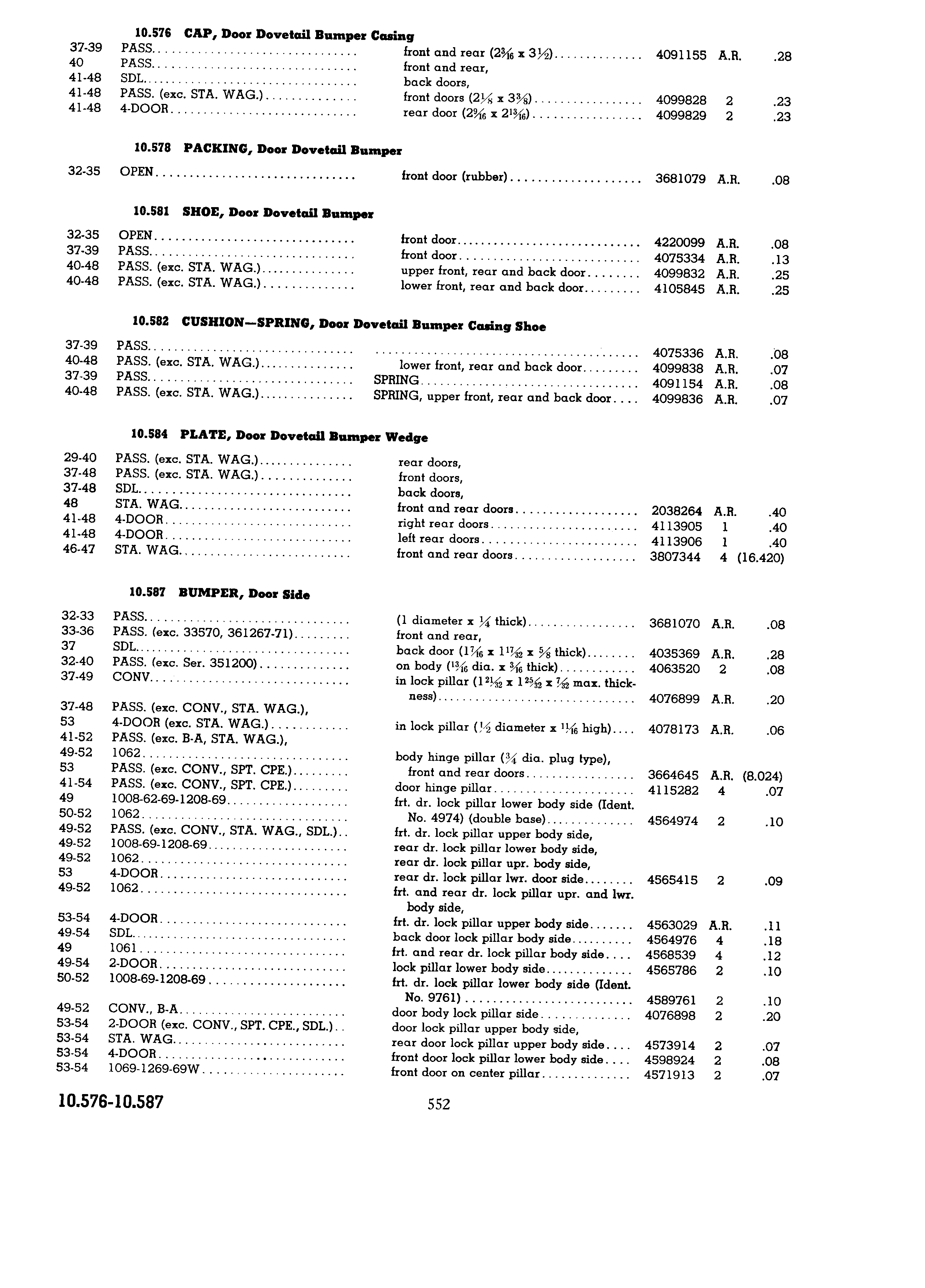 10.576 CAP, Door Dovetail Bumper Casing

| | | | | | |
|---|---|---|---|---|---|
| 37-39 | PASS. | front and rear ($2\frac{3}{16}$ x $3\frac{1}{2}$) | 4091155 | A.R. | .28 |
| 40 | PASS. | front and rear, | | | |
| 41-48 | SDL. | back doors, | | | |
| 41-48 | PASS. (exc. STA. WAG.) | front doors ($2\frac{1}{8}$ x $3\frac{3}{8}$) | 4099828 | 2 | .23 |
| 41-48 | 4-DOOR | rear door ($2\frac{9}{16}$ x $2\frac{13}{16}$) | 4099829 | 2 | .23 |

10.578 PACKING, Door Dovetail Bumper

| | | | | | |
|---|---|---|---|---|---|
| 32-35 | OPEN | front door (rubber) | 3681079 | A.R. | .08 |

10.581 SHOE, Door Dovetail Bumper

| | | | | | |
|---|---|---|---|---|---|
| 32-35 | OPEN | front door | 4220099 | A.R. | .08 |
| 37-39 | PASS. | front door | 4075334 | A.R. | .13 |
| 40-48 | PASS. (exc. STA. WAG.) | upper front, rear and back door | 4099832 | A.R. | .25 |
| 40-48 | PASS. (exc. STA. WAG.) | lower front, rear and back door | 4105845 | A.R. | .25 |

10.582 CUSHION—SPRING, Door Dovetail Bumper Casing Shoe

| | | | | | |
|---|---|---|---|---|---|
| 37-39 | PASS. | | 4075336 | A.R. | .08 |
| 40-48 | PASS. (exc. STA. WAG.) | lower front, rear and back door | 4099838 | A.R. | .07 |
| 37-39 | PASS. | SPRING | 4091154 | A.R. | .08 |
| 40-48 | PASS. (exc. STA. WAG.) | SPRING, upper front, rear and back door | 4099836 | A.R. | .07 |

10.584 PLATE, Door Dovetail Bumper Wedge

| | | | | | |
|---|---|---|---|---|---|
| 29-40 | PASS. (exc. STA. WAG.) | rear doors, | | | |
| 37-48 | PASS. (exc. STA. WAG.) | front doors, | | | |
| 37-48 | SDL. | back doors, | | | |
| 48 | STA. WAG. | front and rear doors | 2038264 | A.R. | .40 |
| 41-48 | 4-DOOR | right rear doors | 4113905 | 1 | .40 |
| 41-48 | 4-DOOR | left rear doors | 4113906 | 1 | .40 |
| 46-47 | STA. WAG. | front and rear doors | 3807344 | 4 | (16.420) |

10.587 BUMPER, Door Side

| | | | | | |
|---|---|---|---|---|---|
| 32-33 | PASS. | (1 diameter x $\frac{1}{4}$ thick) | 3681070 | A.R. | .08 |
| 33-36 | PASS. (exc. 33570, 361267-71) | front and rear, | | | |
| 37 | SDL. | back door ($1\frac{7}{16}$ x $1\frac{17}{32}$ x $\frac{5}{8}$ thick) | 4035369 | A.R. | .28 |
| 32-40 | PASS. (exc. Ser. 351200) | on body ($\frac{13}{16}$ dia. x $\frac{3}{16}$ thick) | 4063520 | 2 | .08 |
| 37-49 | CONV. | in lock pillar ($1\frac{21}{32}$ x $1\frac{25}{32}$ x $\frac{7}{32}$ max. thickness) | 4076899 | A.R. | .20 |
| 37-48 | PASS. (exc. CONV., STA. WAG.), | | | | |
| 53 | 4-DOOR (exc. STA. WAG.) | in lock pillar ($\frac{1}{2}$ diameter x $\frac{11}{16}$ high) | 4078173 | A.R. | .06 |
| 41-52 | PASS. (exc. B-A, STA. WAG.), | | | | |
| 49-52 | 1062 | body hinge pillar ($\frac{3}{4}$ dia. plug type), | | | |
| 53 | PASS. (exc. CONV., SPT. CPE.) | front and rear doors | 3664645 | A.R. | (8.024) |
| 41-54 | PASS. (exc. CONV., SPT. CPE.) | door hinge pillar | 4115282 | 4 | .07 |
| 49 | 1008-62-69-1208-69 | frt. dr. lock pillar lower body side (Ident. | | | |
| 50-52 | 1062 | No. 4974) (double base) | 4564974 | 2 | .10 |
| 49-52 | PASS. (exc. CONV., STA. WAG., SDL.) | frt. dr. lock pillar upper body side, | | | |
| 49-52 | 1008-69-1208-69 | rear dr. lock pillar lower body side, | | | |
| 49-52 | 1062 | rear dr. lock pillar upr. body side, | | | |
| 53 | 4-DOOR | rear dr. lock pillar lwr. door side | 4565415 | 2 | .09 |
| 49-52 | 1062 | frt. and rear dr. lock pillar upr. and lwr. body side, | | | |
| 53-54 | 4-DOOR | frt. dr. lock pillar upper body side | 4563029 | A.R. | .11 |
| 49-54 | SDL. | back door lock pillar body side | 4564976 | 4 | .18 |
| 49 | 1061 | frt. and rear dr. lock pillar body side | 4568539 | 4 | .12 |
| 49-54 | 2-DOOR | lock pillar lower body side | 4565786 | 2 | .10 |
| 50-52 | 1008-69-1208-69 | frt. dr. lock pillar lower body side (Ident. No. 9761) | 4589761 | 2 | .10 |
| 49-52 | CONV., B-A | door body lock pillar side | 4076898 | 2 | .20 |
| 53-54 | 2-DOOR (exc. CONV., SPT. CPE., SDL.) | door lock pillar upper body side, | | | |
| 53-54 | STA. WAG. | rear door lock pillar upper body side | 4573914 | 2 | .07 |
| 53-54 | 4-DOOR | front door lock pillar lower body side | 4598924 | 2 | .08 |
| 53-54 | 1069-1269-69W | front door on center pillar | 4571913 | 2 | .07 |

10.576-10.587 552